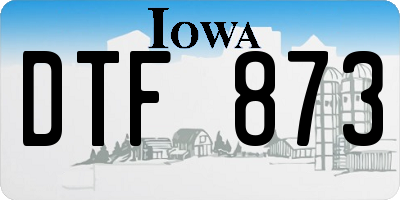 IOWA

DTF 873